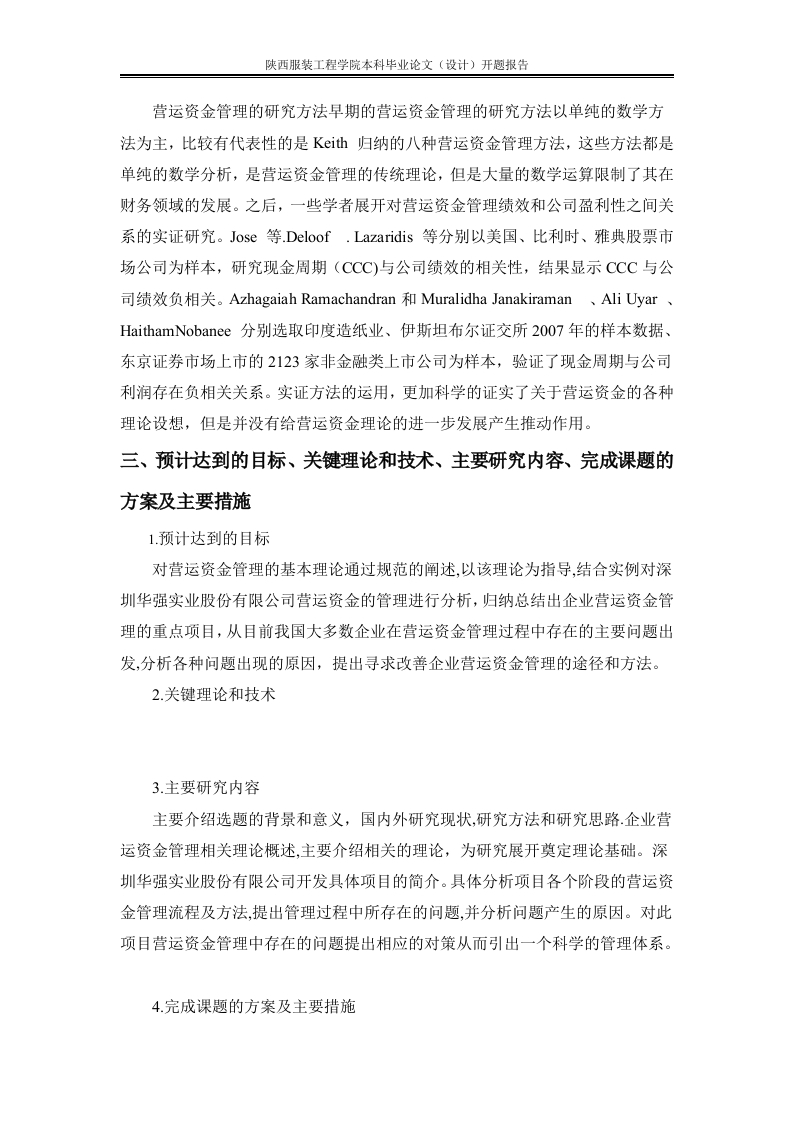 陕西服装工程学院本科毕业论文（设计）开题报告

营运资金管理的研究方法早期的营运资金管理的研究方法以单纯的数学方法为主，比较有代表性的是 Keith 归纳的八种营运资金管理方法，这些方法都是单纯的数学分析，是营运资金管理的传统理论，但是大量的数学运算限制了其在财务领域的发展。之后，一些学者展开对营运资金管理绩效和公司盈利性之间关系的实证研究。Jose 等.Deloof . Lazaridis 等分别以美国、比利时、雅典股票市场公司为样本，研究现金周期（CCC)与公司绩效的相关性，结果显示 CCC 与公司绩效负相关。Azhagaiah Ramachandran 和 Muralidha Janakiraman 、Ali Uyar 、HaithamNobanee 分别选取印度造纸业、伊斯坦布尔证交所 2007 年的样本数据、东京证券市场上市的 2123 家非金融类上市公司为样本，验证了现金周期与公司利润存在负相关关系。实证方法的运用，更加科学的证实了关于营运资金的各种理论设想，但是并没有给营运资金理论的进一步发展产生推动作用。

三、预计达到的目标、关键理论和技术、主要研究内容、完成课题的方案及主要措施

1.预计达到的目标

对营运资金管理的基本理论通过规范的阐述,以该理论为指导,结合实例对深圳华强实业股份有限公司营运资金的管理进行分析，归纳总结出企业营运资金管理的重点项目，从目前我国大多数企业在营运资金管理过程中存在的主要问题出发,分析各种问题出现的原因，提出寻求改善企业营运资金管理的途径和方法。

2.关键理论和技术

3.主要研究内容

主要介绍选题的背景和意义，国内外研究现状,研究方法和研究思路.企业营运资金管理相关理论概述,主要介绍相关的理论，为研究展开奠定理论基础。深圳华强实业股份有限公司开发具体项目的简介。具体分析项目各个阶段的营运资金管理流程及方法,提出管理过程中所存在的问题,并分析问题产生的原因。对此项目营运资金管理中存在的问题提出相应的对策从而引出一个科学的管理体系。

4.完成课题的方案及主要措施